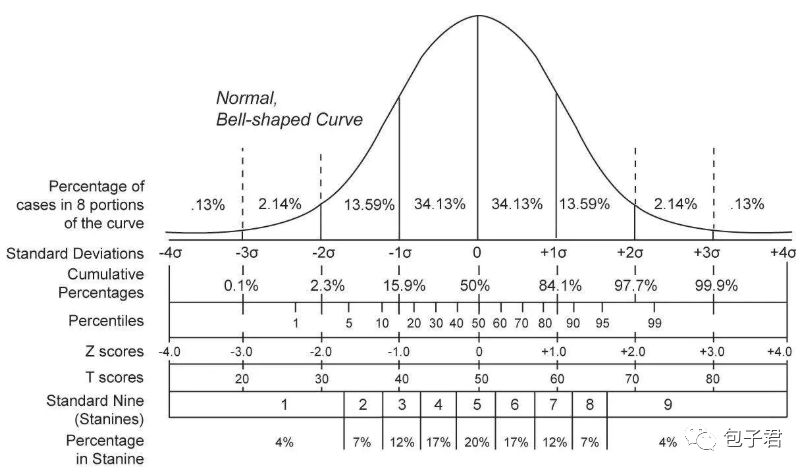 Normal, Bell-shaped Curve

Percentage of cases in 8 portions of the curve .13% 2.14% 13.59% 34.13% 34.13% 13.59% 2.14% .13%

Standard Deviations -4σ -3σ -2σ -1σ 0 +1σ +2σ +3σ +4σ

Cumulative Percentages 0.1% 2.3% 15.9% 50% 84.1% 97.7% 99.9%

Percentiles 1 5 10 20 30 40 50 60 70 80 90 95 99

Z scores -4.0 -3.0 -2.0 -1.0 0 +1.0 +2.0 +3.0 +4.0

T scores 20 30 40 50 60 70 80

Standard Nine (Stanines) 1 2 3 4 5 6 7 8 9

Percentage in Stanine 4% 7% 12% 17% 20% 17% 12% 7% 4%

包子君